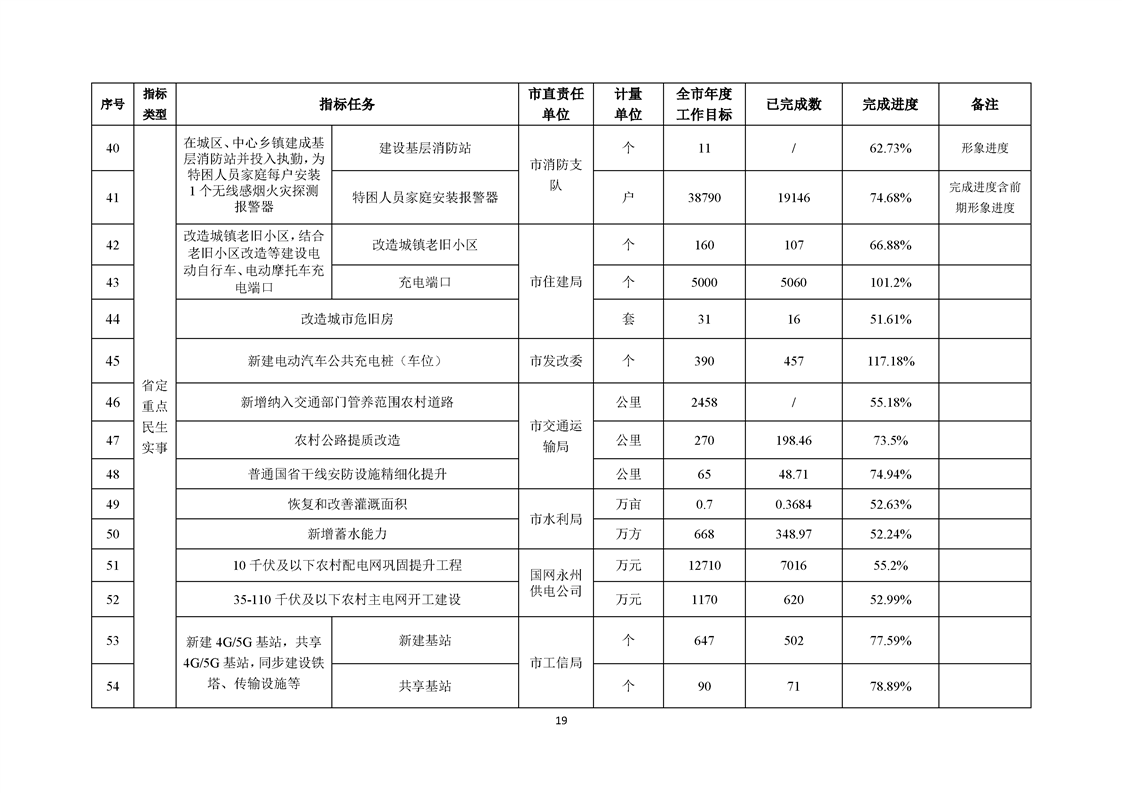 | 序号 | 指标类型 | 指标任务 | | 市直责任单位 | 计量单位 | 全市年度工作目标 | 已完成数 | 完成进度 | 备注 |
|---|---|---|---|---|---|---|---|---|---|
| 40 | 省定重点民生实事 | 在城区、中心乡镇建成基层消防站并投入执勤，为特困人员家庭每户安装1个无线感烟火灾探测报警器 | 建设基层消防站 | 市消防支队 | 个 | 11 | / | 62.73% | 形象进度 |
| 41 | | | 特困人员家庭安装报警器 | | 户 | 38790 | 19146 | 74.68% | 完成进度含前期形象进度 |
| 42 | | 改造城镇老旧小区，结合老旧小区改造等建设电动自行车、电动摩托车充电端口 | 改造城镇老旧小区 | 市住建局 | 个 | 160 | 107 | 66.88% | |
| 43 | | | 充电端口 | | 个 | 5000 | 5060 | 101.2% | |
| 44 | | 改造城市危旧房 | | | 套 | 31 | 16 | 51.61% | |
| 45 | | 新建电动汽车公共充电桩（车位） | | 市发改委 | 个 | 390 | 457 | 117.18% | |
| 46 | | 新增纳入交通部门管养范围农村道路 | | 市交通运输局 | 公里 | 2458 | / | 55.18% | |
| 47 | | 农村公路提质改造 | | | 公里 | 270 | 198.46 | 73.5% | |
| 48 | | 普通国省干线安防设施精细化提升 | | | 公里 | 65 | 48.71 | 74.94% | |
| 49 | | 恢复和改善灌溉面积 | | 市水利局 | 万亩 | 0.7 | 0.3684 | 52.63% | |
| 50 | | 新增蓄水能力 | | | 万方 | 668 | 348.97 | 52.24% | |
| 51 | | 10千伏及以下农村配电网巩固提升工程 | | 国网永州供电公司 | 万元 | 12710 | 7016 | 55.2% | |
| 52 | | 35-110千伏及以下农村主电网开工建设 | | | 万元 | 1170 | 620 | 52.99% | |
| 53 | | 新建4G/5G基站，共享4G/5G基站，同步建设铁塔、传输设施等 | 新建基站 | 市工信局 | 个 | 647 | 502 | 77.59% | |
| 54 | | | 共享基站 | | 个 | 90 | 71 | 78.89% | |

19